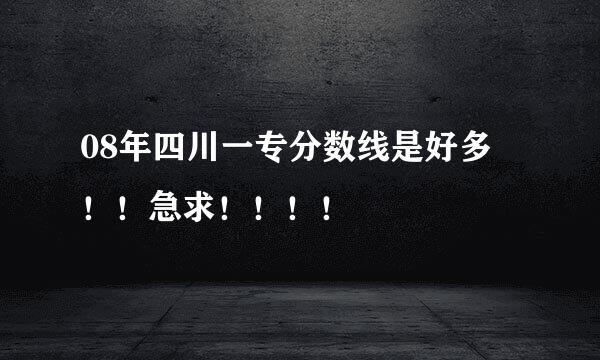 08年四川一专分数线是好多！！急求！！！！